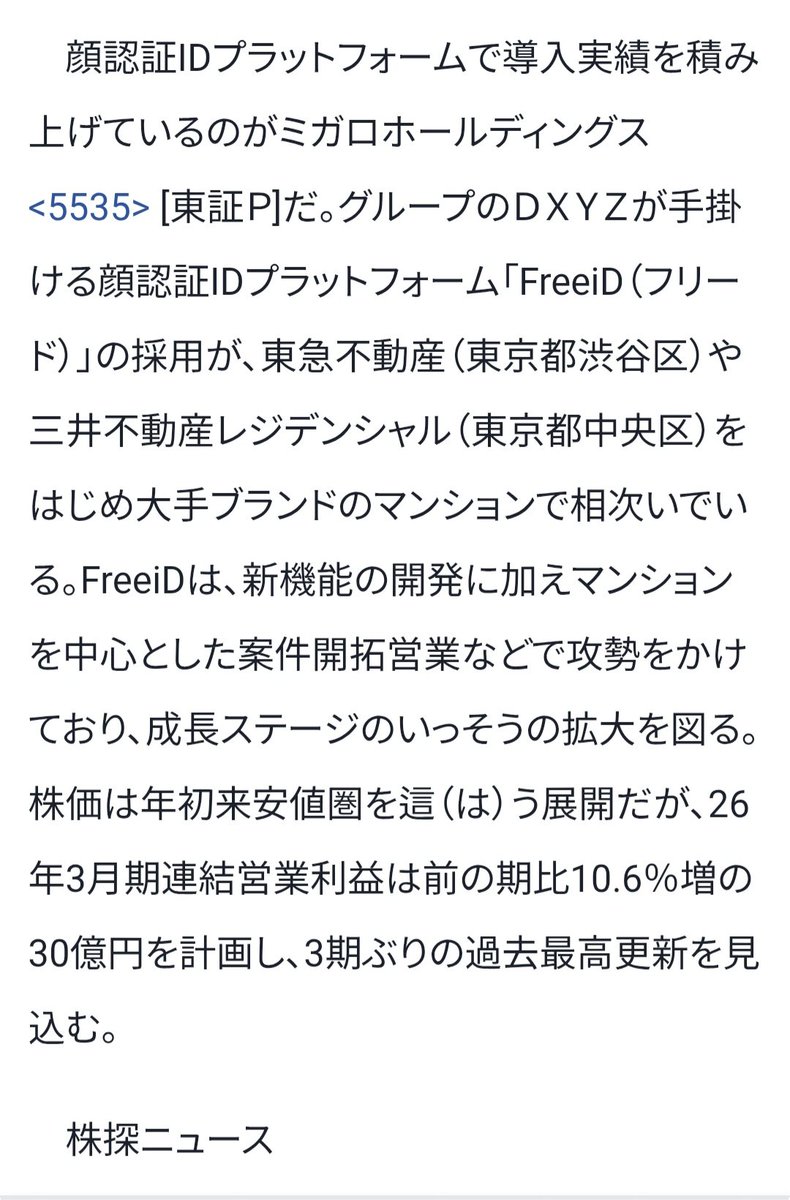 顔認証IDプラットフォームで導入実績を積み上げているのがミガロホールディングス<5535> [東証P]だ。グループのＤＸＹＺが手掛ける顔認証IDプラットフォーム「FreeiD（フリード）」の採用が、東急不動産（東京都渋谷区）や三井不動産レジデンシャル（東京都中央区）をはじめ大手ブランドのマンションで相次いでいる。FreeiDは、新機能の開発に加えマンションを中心とした案件開拓営業などで攻勢をかけており、成長ステージのいっそうの拡大を図る。株価は年初来安値圏を這（は）う展開だが、26年3月期連結営業利益は前の期比10.6％増の30億円を計画し、3期ぶりの過去最高更新を見込む。

株探ニュース